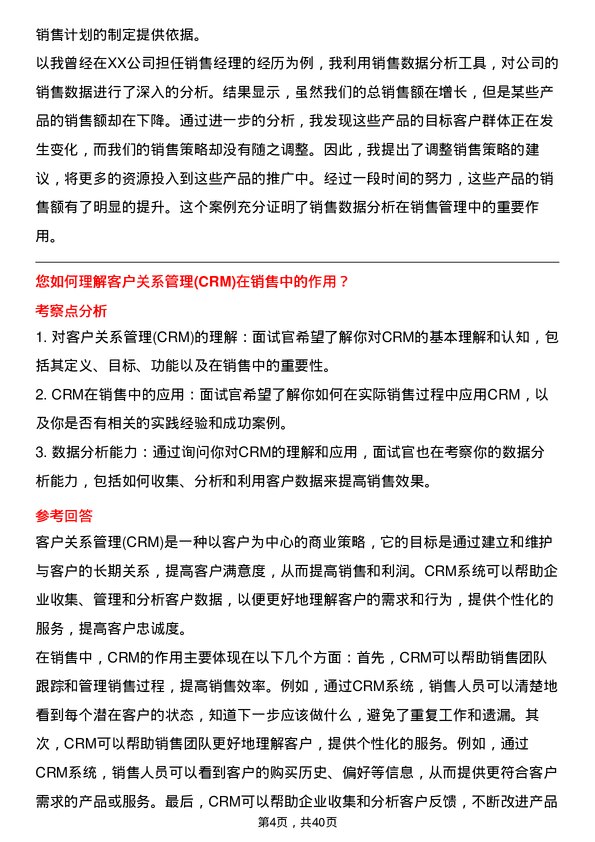 销售计划的制定提供依据。

以我曾经在XX公司担任销售经理的经历为例，我利用销售数据分析工具，对公司的销售数据进行了深入的分析。结果显示，虽然我们的总销售额在增长，但是某些产品的销售额却在下降。通过进一步的分析，我发现这些产品的目标客户群体正在发生变化，而我们的销售策略却没有随之调整。因此，我提出了调整销售策略的建议，将更多的资源投入到这些产品的推广中。经过一段时间的努力，这些产品的销售额有了明显的提升。这个案例充分证明了销售数据分析在销售管理中的重要作用。

您如何理解客户关系管理(CRM)在销售中的作用？

考察点分析

1. 对客户关系管理(CRM)的理解：面试官希望了解你对CRM的基本理解和认知，包括其定义、目标、功能以及在销售中的重要性。

2. CRM在销售中的应用：面试官希望了解你如何在实际销售过程中应用CRM，以及你是否有相关的实践经验和成功案例。

3. 数据分析能力：通过询问你对CRM的理解和应用，面试官也在考察你的数据分析能力，包括如何收集、分析和利用客户数据来提高销售效果。

参考回答

客户关系管理(CRM)是一种以客户为中心的商业策略，它的目标是通过建立和维护与客户的长期关系，提高客户满意度，从而提高销售和利润。CRM系统可以帮助企业收集、管理和分析客户数据，以便更好地理解客户的需求和行为，提供个性化的服务，提高客户忠诚度。

在销售中，CRM的作用主要体现在以下几个方面：首先，CRM可以帮助销售团队跟踪和管理销售过程，提高销售效率。例如，通过CRM系统，销售人员可以清楚地看到每个潜在客户的状态，知道下一步应该做什么，避免了重复工作和遗漏。其次，CRM可以帮助销售团队更好地理解客户，提供个性化的服务。例如，通过CRM系统，销售人员可以看到客户的购买历史、偏好等信息，从而提供更符合客户需求的产品或服务。最后，CRM可以帮助企业收集和分析客户反馈，不断改进产品

第4页，共40页